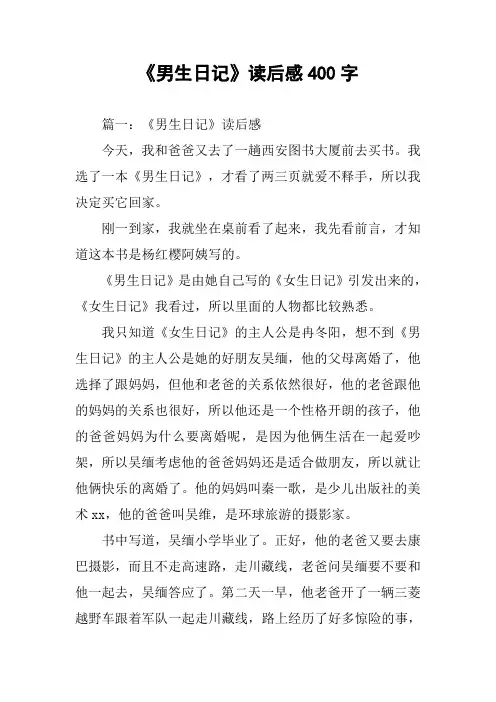 《男生日记》读后感 400 字

篇一：《男生日记》读后感

今天，我和爸爸又去了一趟西安图书大厦前去买书。我选了一本《男生日记》，才看了两三页就爱不释手，所以我决定买它回家。

刚一到家，我就坐在桌前看了起来，我先看前言，才知道这本书是杨红樱阿姨写的。

《男生日记》是由她自己写的《女生日记》引发出来的，《女生日记》我看过，所以里面的人物都比较熟悉。

我只知道《女生日记》的主人公是冉冬阳，想不到《男生日记》的主人公是她的好朋友吴缅，他的父母离婚了，他选择了跟妈妈，但他和老爸的关系依然很好，他的老爸跟他的妈妈的关系也很好，所以他还是一个性格开朗的孩子，他的爸爸妈妈为什么要离婚呢，是因为他俩生活在一起爱吵架，所以吴缅考虑他的爸爸妈妈还是适合做朋友，所以就让他俩快乐的离婚了。他的妈妈叫秦一歌，是少儿出版社的美术 xx，他的爸爸叫吴维，是环球旅游的摄影家。

书中写道，吴缅小学毕业了。正好，他的老爸又要去康巴摄影，而且不走高速路，走川藏线，老爸问吴缅要不要和他一起去，吴缅答应了。第二天一早，他老爸开了一辆三菱越野车跟着军队一起走川藏线，路上经历了好多惊险的事，